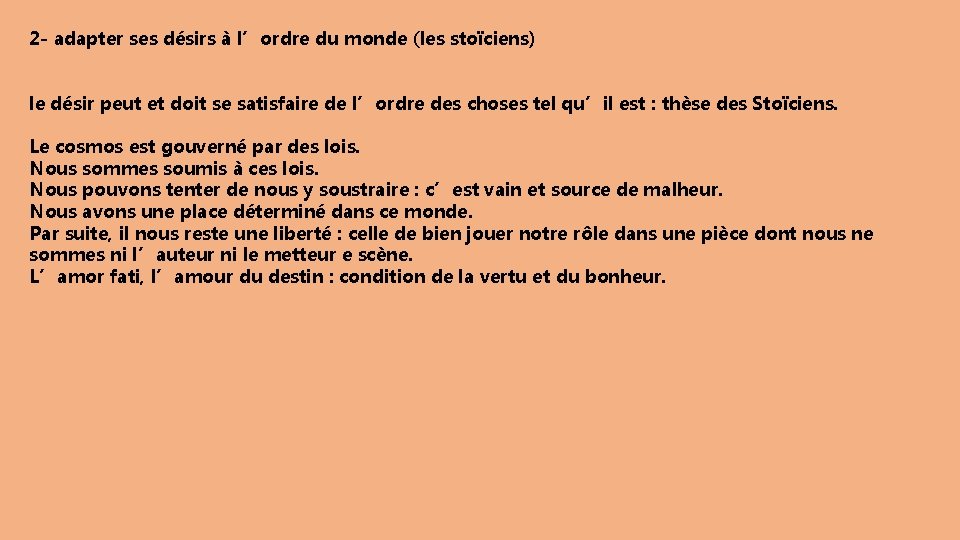 2- adapter ses désirs à l’ordre du monde (les stoïciens)

le désir peut et doit se satisfaire de l’ordre des choses tel qu’il est : thèse des Stoïciens.

Le cosmos est gouverné par des lois.
Nous sommes soumis à ces lois.
Nous pouvons tenter de nous y soustraire : c’est vain et source de malheur.
Nous avons une place déterminé dans ce monde.
Par suite, il nous reste une liberté : celle de bien jouer notre rôle dans une pièce dont nous ne sommes ni l’auteur ni le metteur e scène.
L’amor fati, l’amour du destin : condition de la vertu et du bonheur.